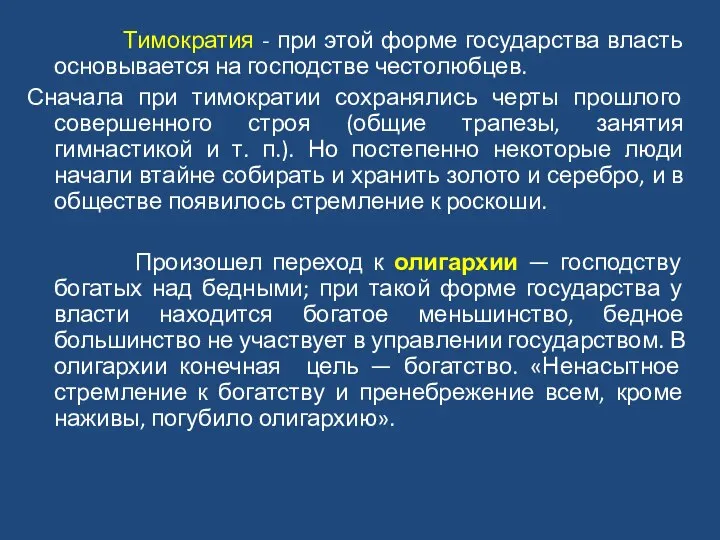 Тимократия - при этой форме государства власть основывается на господстве честолюбцев.

Сначала при тимократии сохранялись черты прошлого совершенного строя (общие трапезы, занятия гимнастикой и т. п.). Но постепенно некоторые люди начали втайне собирать и хранить золото и серебро, и в обществе появилось стремление к роскоши.

Произошел переход к олигархии — господству богатых над бедными; при такой форме государства у власти находится богатое меньшинство, бедное большинство не участвует в управлении государством. В олигархии конечная цель — богатство. «Ненасытное стремление к богатству и пренебрежение всем, кроме наживы, погубило олигархию».